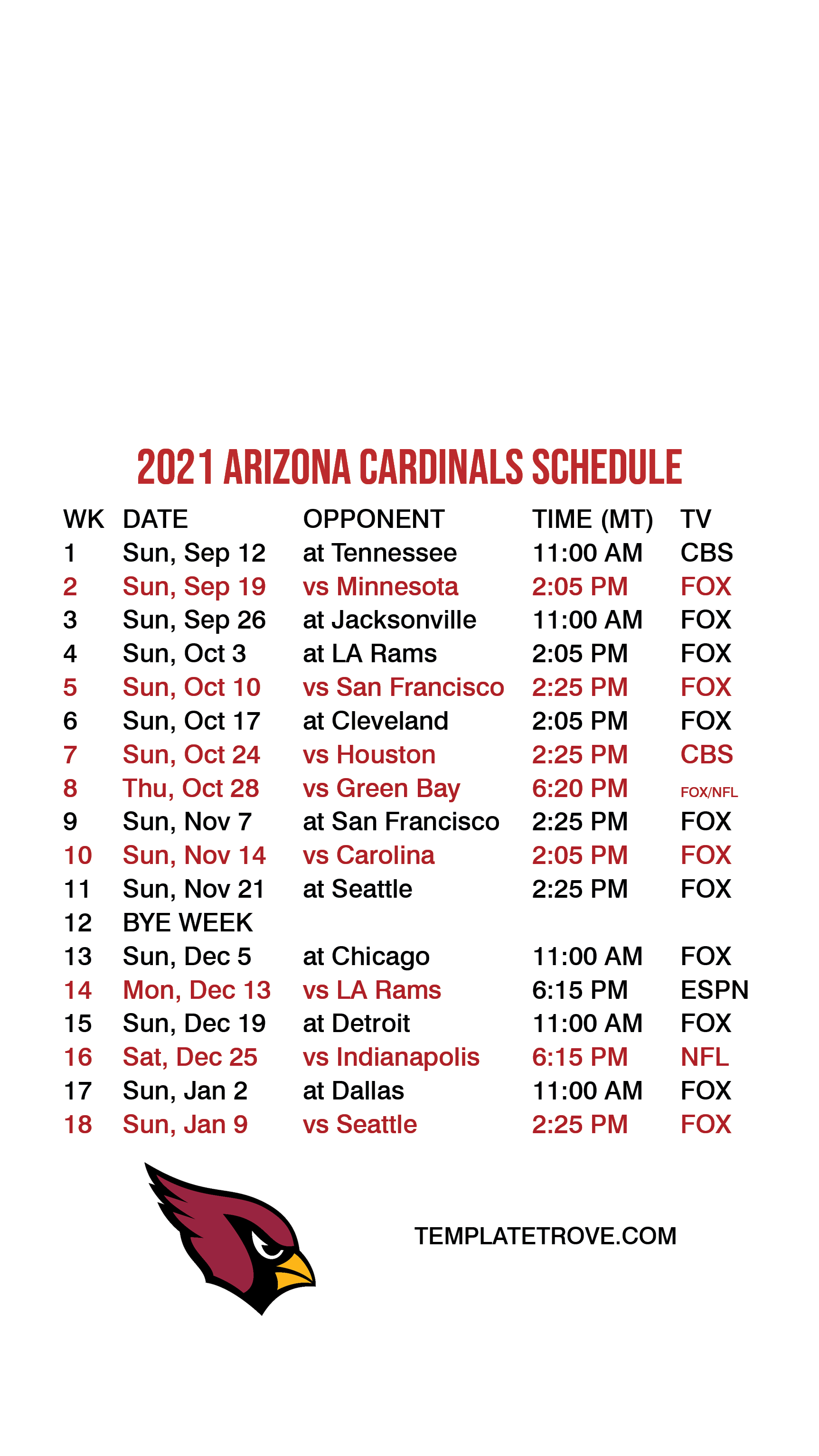 2021 ARIZONA CARDINALS SCHEDULE

| WK | DATE | OPPONENT | TIME (MT) | TV |
|---|---|---|---|---|
| 1 | Sun, Sep 12 | at Tennessee | 11:00 AM | CBS |
| 2 | Sun, Sep 19 | vs Minnesota | 2:05 PM | FOX |
| 3 | Sun, Sep 26 | at Jacksonville | 11:00 AM | FOX |
| 4 | Sun, Oct 3 | at LA Rams | 2:05 PM | FOX |
| 5 | Sun, Oct 10 | vs San Francisco | 2:25 PM | FOX |
| 6 | Sun, Oct 17 | at Cleveland | 2:05 PM | FOX |
| 7 | Sun, Oct 24 | vs Houston | 2:25 PM | CBS |
| 8 | Thu, Oct 28 | vs Green Bay | 6:20 PM | FOX/NFL |
| 9 | Sun, Nov 7 | at San Francisco | 2:25 PM | FOX |
| 10 | Sun, Nov 14 | vs Carolina | 2:05 PM | FOX |
| 11 | Sun, Nov 21 | at Seattle | 2:25 PM | FOX |
| 12 | BYE WEEK | | | |
| 13 | Sun, Dec 5 | at Chicago | 11:00 AM | FOX |
| 14 | Mon, Dec 13 | vs LA Rams | 6:15 PM | ESPN |
| 15 | Sun, Dec 19 | at Detroit | 11:00 AM | FOX |
| 16 | Sat, Dec 25 | vs Indianapolis | 6:15 PM | NFL |
| 17 | Sun, Jan 2 | at Dallas | 11:00 AM | FOX |
| 18 | Sun, Jan 9 | vs Seattle | 2:25 PM | FOX |

TEMPLATETROVE.COM